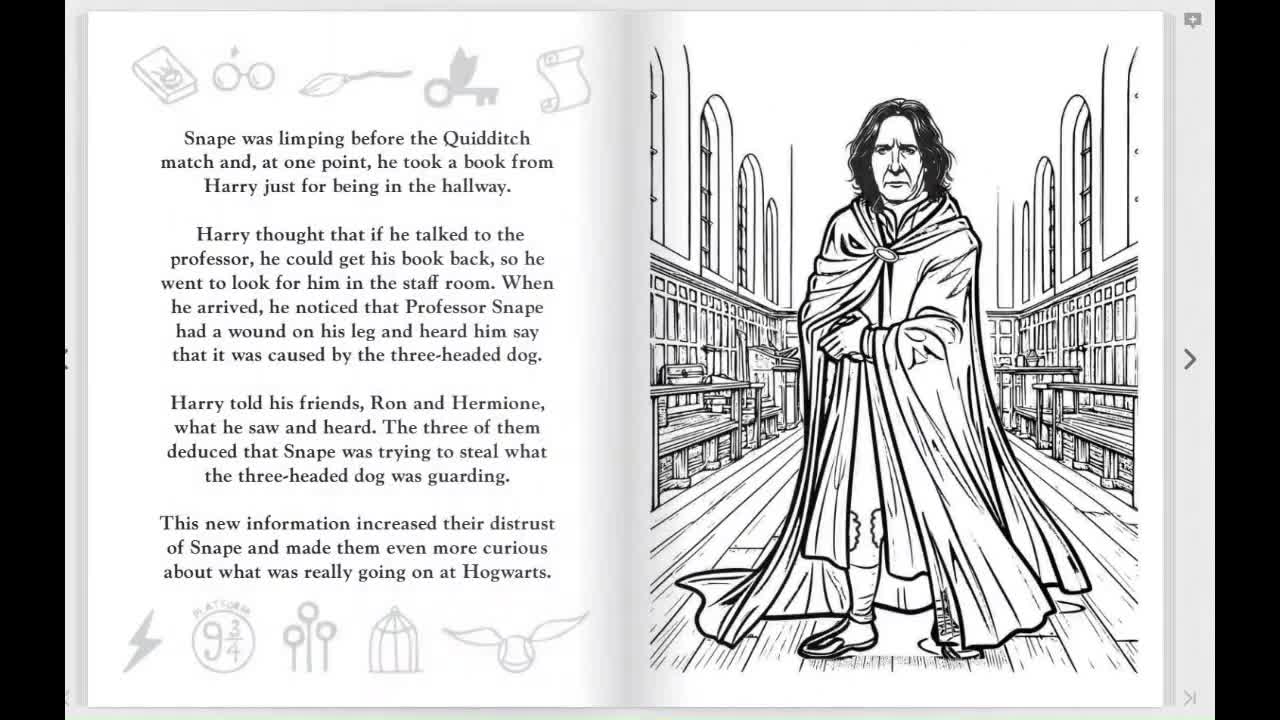 Snape was limping before the Quidditch match and, at one point, he took a book from Harry just for being in the hallway.

Harry thought that if he talked to the professor, he could get his book back, so he went to look for him in the staff room. When he arrived, he noticed that Professor Snape had a wound on his leg and heard him say that it was caused by the three-headed dog.

Harry told his friends, Ron and Hermione, what he saw and heard. The three of them deduced that Snape was trying to steal what the three-headed dog was guarding.

This new information increased their distrust of Snape and made them even more curious about what was really going on at Hogwarts.

PLATFORM
$9\frac{3}{4}$